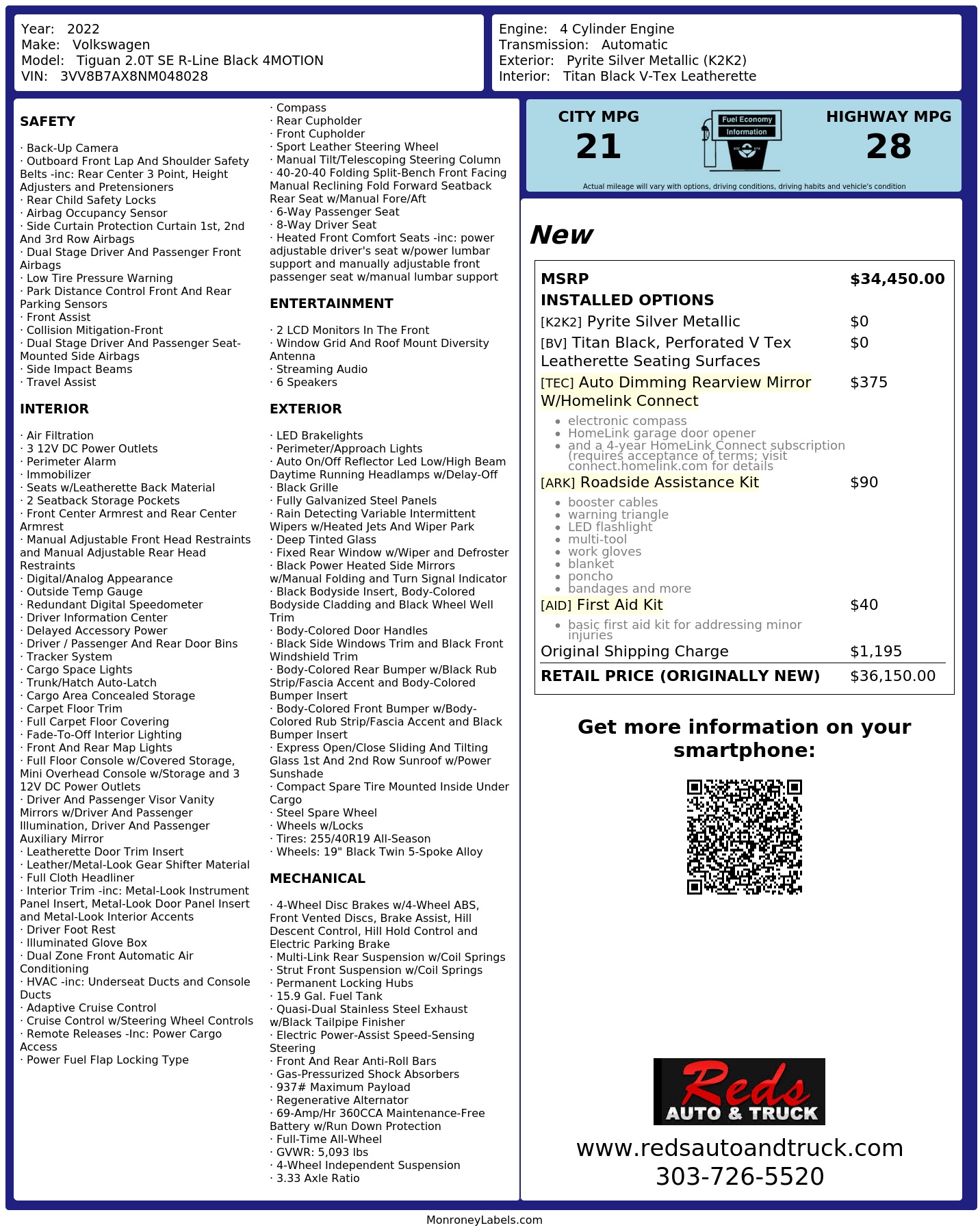 Year: 2022
Make: Volkswagen
Model: Tiguan 2.0T SE R-Line Black 4MOTION
VIN: 3VV8B7AX8NM048028

Engine: 4 Cylinder Engine
Transmission: Automatic
Exterior: Pyrite Silver Metallic (K2K2)
Interior: Titan Black V-Tex Leatherette

SAFETY

· Back-Up Camera
· Outboard Front Lap And Shoulder Safety Belts -inc: Rear Center 3 Point, Height Adjusters and Pretensioners
· Rear Child Safety Locks
· Airbag Occupancy Sensor
· Side Curtain Protection Curtain 1st, 2nd And 3rd Row Airbags
· Dual Stage Driver And Passenger Front Airbags
· Low Tire Pressure Warning
· Park Distance Control Front And Rear Parking Sensors
· Front Assist
· Collision Mitigation-Front
· Dual Stage Driver And Passenger Seat-Mounted Side Airbags
· Side Impact Beams
· Travel Assist

INTERIOR

· Air Filtration
· 3 12V DC Power Outlets
· Perimeter Alarm
· Immobilizer
· Seats w/Leatherette Back Material
· 2 Seatback Storage Pockets
· Front Center Armrest and Rear Center Armrest
· Manual Adjustable Front Head Restraints and Manual Adjustable Rear Head Restraints
· Digital/Analog Appearance
· Outside Temp Gauge
· Redundant Digital Speedometer
· Driver Information Center
· Delayed Accessory Power
· Driver / Passenger And Rear Door Bins
· Tracker System
· Cargo Space Lights
· Trunk/Hatch Auto-Latch
· Cargo Area Concealed Storage
· Carpet Floor Trim
· Full Carpet Floor Covering
· Fade-To-Off Interior Lighting
· Front And Rear Map Lights
· Full Floor Console w/Covered Storage, Mini Overhead Console w/Storage and 3 12V DC Power Outlets
· Driver And Passenger Visor Vanity Mirrors w/Driver And Passenger Illumination, Driver And Passenger Auxiliary Mirror
· Leatherette Door Trim Insert
· Leather/Metal-Look Gear Shifter Material
· Full Cloth Headliner
· Interior Trim -inc: Metal-Look Instrument Panel Insert, Metal-Look Door Panel Insert and Metal-Look Interior Accents
· Driver Foot Rest
· Illuminated Glove Box
· Dual Zone Front Automatic Air Conditioning
· HVAC -inc: Underseat Ducts and Console Ducts
· Adaptive Cruise Control
· Cruise Control w/Steering Wheel Controls
· Remote Releases -Inc: Power Cargo Access
· Power Fuel Flap Locking Type

· Compass
· Rear Cupholder
· Front Cupholder
· Sport Leather Steering Wheel
· Manual Tilt/Telescoping Steering Column
· 40-20-40 Folding Split-Bench Front Facing Manual Reclining Fold Forward Seatback Rear Seat w/Manual Fore/Aft
· 6-Way Passenger Seat
· 8-Way Driver Seat
· Heated Front Comfort Seats -inc: power adjustable driver's seat w/power lumbar support and manually adjustable front passenger seat w/manual lumbar support

ENTERTAINMENT

· 2 LCD Monitors In The Front
· Window Grid And Roof Mount Diversity Antenna
· Streaming Audio
· 6 Speakers

EXTERIOR

· LED Brakelights
· Perimeter/Approach Lights
· Auto On/Off Reflector Led Low/High Beam Daytime Running Headlamps w/Delay-Off
· Black Grille
· Fully Galvanized Steel Panels
· Rain Detecting Variable Intermittent Wipers w/Heated Jets And Wiper Park
· Deep Tinted Glass
· Fixed Rear Window w/Wiper and Defroster
· Black Power Heated Side Mirrors w/Manual Folding and Turn Signal Indicator
· Black Bodyside Insert, Body-Colored Bodyside Cladding and Black Wheel Well Trim
· Body-Colored Door Handles
· Black Side Windows Trim and Black Front Windshield Trim
· Body-Colored Rear Bumper w/Black Rub Strip/Fascia Accent and Body-Colored Bumper Insert
· Body-Colored Front Bumper w/Body-Colored Rub Strip/Fascia Accent and Black Bumper Insert
· Express Open/Close Sliding And Tilting Glass 1st And 2nd Row Sunroof w/Power Sunshade
· Compact Spare Tire Mounted Inside Under Cargo
· Steel Spare Wheel
· Wheels w/Locks
· Tires: 255/40R19 All-Season
· Wheels: 19" Black Twin 5-Spoke Alloy

MECHANICAL

· 4-Wheel Disc Brakes w/4-Wheel ABS, Front Vented Discs, Brake Assist, Hill Descent Control, Hill Hold Control and Electric Parking Brake
· Multi-Link Rear Suspension w/Coil Springs
· Strut Front Suspension w/Coil Springs
· Permanent Locking Hubs
· 15.9 Gal. Fuel Tank
· Quasi-Dual Stainless Steel Exhaust w/Black Tailpipe Finisher
· Electric Power-Assist Speed-Sensing Steering
· Front And Rear Anti-Roll Bars
· Gas-Pressurized Shock Absorbers
· 937# Maximum Payload
· Regenerative Alternator
· 69-Amp/Hr 360CCA Maintenance-Free Battery w/Run Down Protection
· Full-Time All-Wheel
· GVWR: 5,093 lbs
· 4-Wheel Independent Suspension
· 3.33 Axle Ratio

CITY MPG
21
Fuel Economy
Information
HIGHWAY MPG
28
Actual mileage will vary with options, driving conditions, driving habits and vehicle's condition

New

MSRP $34,450.00
INSTALLED OPTIONS
[K2K2] Pyrite Silver Metallic $0
[BV] Titan Black, Perforated V Tex Leatherette Seating Surfaces $0
[TEC] Auto Dimming Rearview Mirror W/Homelink Connect $375
• electronic compass
• HomeLink garage door opener
• and a 4-year HomeLink Connect subscription (requires acceptance of terms; visit connect.homelink.com for details
[ARK] Roadside Assistance Kit $90
• booster cables
• warning triangle
• LED flashlight
• multi-tool
• work gloves
• blanket
• poncho
• bandages and more
[AID] First Aid Kit $40
• basic first aid kit for addressing minor injuries
Original Shipping Charge $1,195
RETAIL PRICE (ORIGINALLY NEW) $36,150.00

Get more information on your smartphone:

Reds
AUTO & TRUCK
www.redsautoandtruck.com
303-726-5520

MonroneyLabels.com